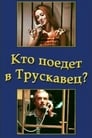 Кто поедет в Трускавец?